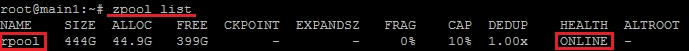 root@main1:~# zpool list

| NAME | SIZE | ALLOC | FREE | CKPOINT | EXPANDSZ | FRAG | CAP | DEDUP | HEALTH | ALTROOT |
|---|---|---|---|---|---|---|---|---|---|---|
| rpool | 444G | 44.9G | 399G | - | - | 0% | 10% | 1.00x | ONLINE | - |